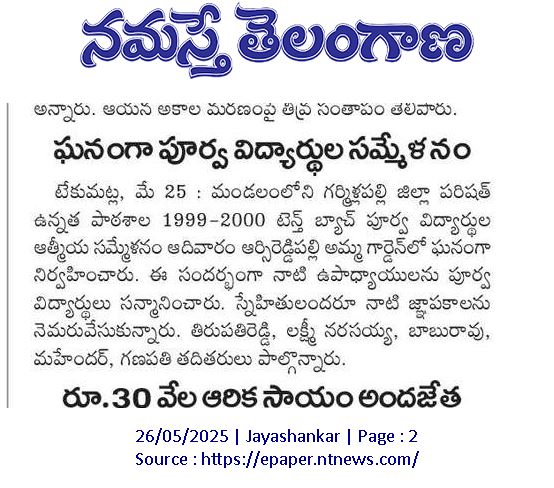 నమస్తే తెలంగాణ

అన్నారు. ఆయన అకాల మరణంపై తీవ్ర సంతాపం తెలిపారు.

ఘనంగా పూర్వ విద్యార్థుల సమ్మేళనం

టేకుమట్ల, మే 25 : మండలంలోని గర్మిళ్లపల్లి జిల్లా పరిషత్ ఉన్నత పాఠశాల 1999-2000 టెన్త్ బ్యాచ్ పూర్వ విద్యార్థుల ఆత్మీయ సమ్మేళనం ఆదివారం ఆర్సిరెడ్డిపల్లి అమ్మ గార్డెన్‌లో ఘనంగా నిర్వహించారు. ఈ సందర్భంగా నాటి ఉపాధ్యాయులను పూర్వ విద్యార్థులు సన్మానించారు. స్నేహితులందరూ నాటి జ్ఞాపకాలను నెమరువేసుకున్నారు. తిరుపతిరెడ్డి, లక్ష్మీ నరసయ్య, బాబురావు, మహేందర్, గణపతి తదితరులు పాల్గొన్నారు.

రూ.30 వేల ఆర్థిక సాయం అందజేత

26/05/2025 | Jayashankar | Page : 2
Source : https://epaper.ntnews.com/